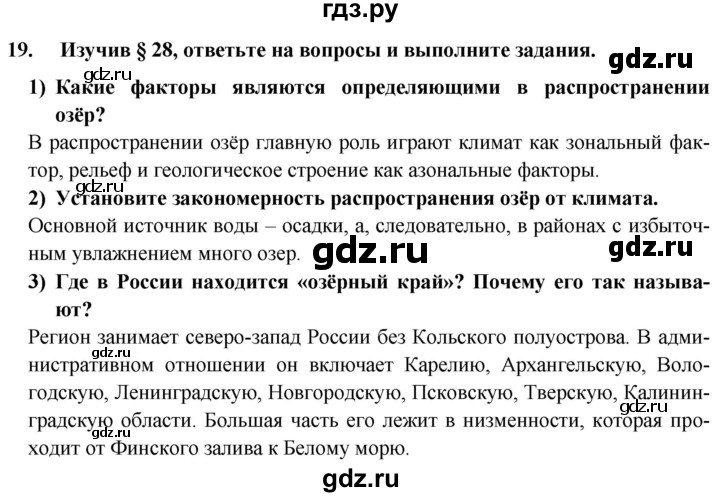 гдз.ру

19. Изучив § 28, ответьте на вопросы и выполните задания. gdz.ru

gdz.ru

1) Какие факторы являются определяющими в распространении озёр?

В распространении озёр главную роль играют климат как зональный фактор, рельеф и геологическое строение как азональные факторы.

gdz.ru

2) Установите закономерность распространения озёр от климата.

Основной источник воды – осадки, а, следовательно, в районах с избыточным увлажнением много озер. gdz.ru gdz.ru

3) Где в России находится «озёрный край»? Почему его так называют?

Регион занимает северо-запад России без Кольского полуострова. В административном отношении он включает Карелию, Архангельскую, Вологодскую, Ленинградскую, Новгородскую, Псковскую, Тверскую, Калининградскую области. Большая часть его лежит в низменности, которая проходит от Финского залива к Белому морю.

gdz.ru gdz.ru gdz.ru

gdz.ru